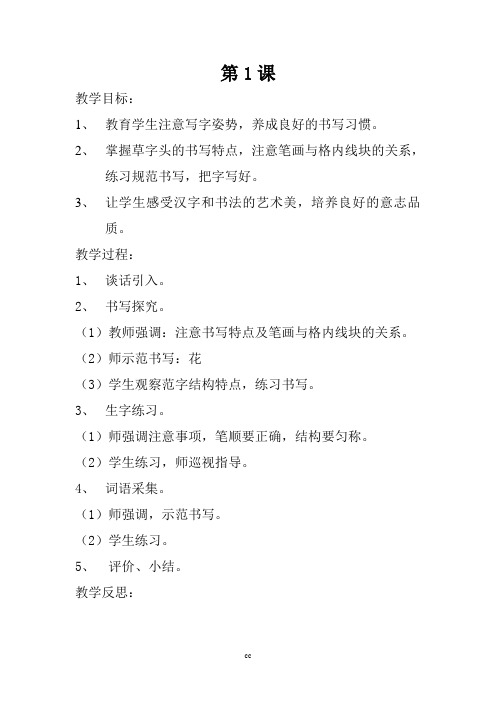 第1课

教学目标：

1、 教育学生注意写字姿势，养成良好的书写习惯。

2、 掌握草字头的书写特点，注意笔画与格内线块的关系，练习规范书写，把字写好。

3、 让学生感受汉字和书法的艺术美，培养良好的意志品质。

教学过程：

1、 谈话引入。

2、 书写探究。

（1）教师强调：注意书写特点及笔画与格内线块的关系。

（2）师示范书写：花

（3）学生观察范字结构特点，练习书写。

3、 生字练习。

（1）师强调注意事项，笔顺要正确，结构要匀称。

（2）学生练习，师巡视指导。

4、 词语采集。

（1）师强调，示范书写。

（2）学生练习。

5、 评价、小结。

教学反思：

cc